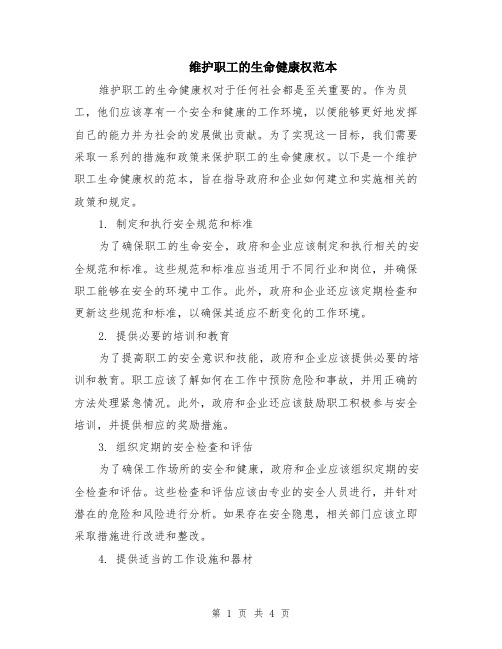 维护职工的生命健康权范本

维护职工的生命健康权对于任何社会都是至关重要的。作为员工，他们应该享有一个安全和健康的工作环境，以便能够更好地发挥自己的能力并为社会的发展做出贡献。为了实现这一目标，我们需要采取一系列的措施和政策来保护职工的生命健康权。以下是一个维护职工生命健康权的范本，旨在指导政府和企业如何建立和实施相关的政策和规定。

1. 制定和执行安全规范和标准

为了确保职工的生命安全，政府和企业应该制定和执行相关的安全规范和标准。这些规范和标准应当适用于不同行业和岗位，并确保职工能够在安全的环境中工作。此外，政府和企业还应该定期检查和更新这些规范和标准，以确保其适应不断变化的工作环境。

2. 提供必要的培训和教育

为了提高职工的安全意识和技能，政府和企业应该提供必要的培训和教育。职工应该了解如何在工作中预防危险和事故，并用正确的方法处理紧急情况。此外，政府和企业还应该鼓励职工积极参与安全培训，并提供相应的奖励措施。

3. 组织定期的安全检查和评估

为了确保工作场所的安全和健康，政府和企业应该组织定期的安全检查和评估。这些检查和评估应该由专业的安全人员进行，并针对潜在的危险和风险进行分析。如果存在安全隐患，相关部门应该立即采取措施进行改进和整改。

4. 提供适当的工作设施和器材

第 1 页 共 4 页